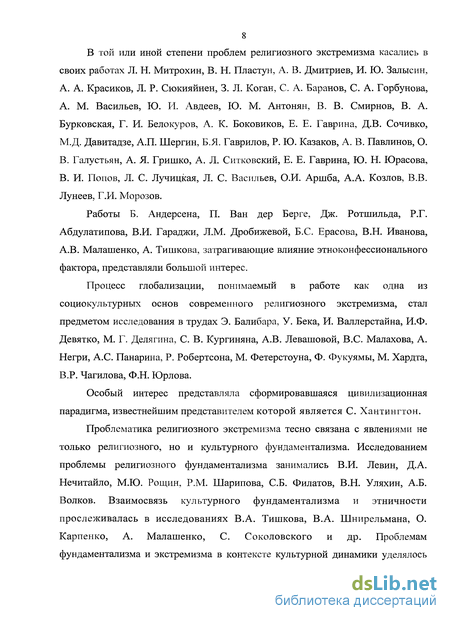 8

В той или иной степени проблем религиозного экстремизма касались в своих работах Л. Н. Митрохин, В. Н. Пластун, А. В. Дмитриев, И. Ю. Залысин, А. А. Красиков, Л. Р. Сюкияйнен, З. Л. Коган, С. А. Баранов, С. А. Горбунова, А. М. Васильев, Ю. И. Авдеев, Ю. М. Антонян, В. В. Смирнов, В. А. Бурковская, Г. И. Белокуров, А. К. Боковиков, Е. Е. Гаврина, Д.В. Сочивко, М.Д. Давитадзе, А.П. Шергин, Б.Я. Гаврилов, Р. Ю. Казаков, А. В. Павлинов, О. В. Галустьян, А. Я. Гришко, А. Л. Ситковский, Е. Е. Гаврина, Ю. Н. Юрасова, В. И. Попов, Л. С. Лучицкая, Л. С. Васильев, О.И. Аршба, А.А. Козлов, В.В. Лунеев, Г.И. Морозов.

Работы Б. Андерсена, П. Ван дер Берге, Дж. Ротшильда, Р.Г. Абдулатипова, В.И. Гараджи, Л.М. Дробижевой, Б.С. Ерасова, В.Н. Иванова, А.В. Малашенко, А. Тишкова, затрагивающие влияние этноконфессионального фактора, представляли большой интерес.

Процесс глобализации, понимаемый в работе как одна из социокультурных основ современного религиозного экстремизма, стал предметом исследования в трудах Э. Балибара, У. Бека, И. Валлерстайна, И.Ф. Девятко, М. Г. Делягина, С. В. Кургиняна, А.В. Левашовой, В.С. Малахова, А. Негри, А.С. Панарина, Р. Робертсона, М. Фетерстоуна, Ф. Фукуямы, М. Хардта, В.Р. Чагилова, Ф.Н. Юрлова.

Особый интерес представляла сформировавшаяся цивилизационная парадигма, известнейшим представителем которой является С. Хантингтон.

Проблематика религиозного экстремизма тесно связана с явлениями не только религиозного, но и культурного фундаментализма. Исследованием проблемы религиозного фундаментализма занимались В.И. Левин, Д.А. Нечитайло, М.Ю. Рощин, Р.М. Шарипова, С.Б. Филатов, В.Н. Уляхин, А.Б. Волков. Взаимосвязь культурного фундаментализма и этничности прослеживалась в исследованиях В.А. Тишкова, В.А. Шнирельмана, О. Карпенко, А. Малашенко, С. Соколовского и др. Проблемам фундаментализма и экстремизма в контексте культурной динамики уделялось

dsLib.net
библиотека диссертаций